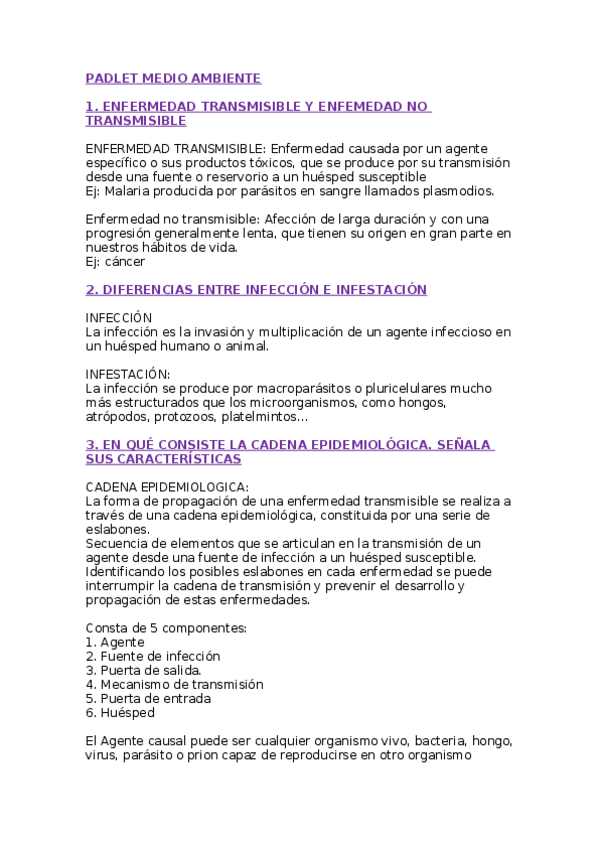 PADLET MEDIO AMBIENTE

1. ENFERMEDAD TRANSMISIBLE Y ENFEMEDAD NO TRANSMISIBLE

ENFERMEDAD TRANSMISIBLE: Enfermedad causada por un agente específico o sus productos tóxicos, que se produce por su transmisión desde una fuente o reservorio a un huésped susceptible
Ej: Malaria producida por parásitos en sangre llamados plasmodios.

Enfermedad no transmisible: Afección de larga duración y con una progresión generalmente lenta, que tienen su origen en gran parte en nuestros hábitos de vida.
Ej: cáncer

2. DIFERENCIAS ENTRE INFECCIÓN E INFESTACIÓN

INFECCIÓN
La infección es la invasión y multiplicación de un agente infeccioso en un huésped humano o animal.

INFESTACIÓN:
La infección se produce por macroparásitos o pluricelulares mucho más estructurados que los microorganismos, como hongos, atrópodos, protozoos, platelmintos...

3. EN QUÉ CONSISTE LA CADENA EPIDEMIOLÓGICA. SEÑALA SUS CARACTERÍSTICAS

CADENA EPIDEMIOLOGICA:
La forma de propagación de una enfermedad transmisible se realiza a través de una cadena epidemiológica, constituida por una serie de eslabones.
Secuencia de elementos que se articulan en la transmisión de un agente desde una fuente de infección a un huésped susceptible.
Identificando los posibles eslabones en cada enfermedad se puede interrumpir la cadena de transmisión y prevenir el desarrollo y propagación de estas enfermedades.

Consta de 5 componentes:
1. Agente
2. Fuente de infección
3. Puerta de salida.
4. Mecanismo de transmisión
5. Puerta de entrada
6. Huésped

El Agente causal puede ser cualquier organismo vivo, bacteria, hongo, virus, parásito o prion capaz de reproducirse en otro organismo